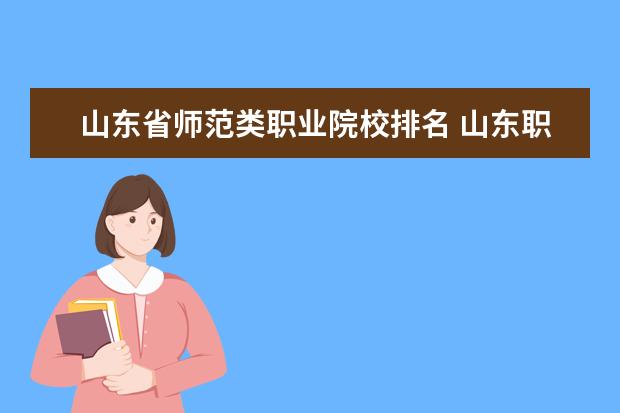 山东省师范类职业院校排名 山东职